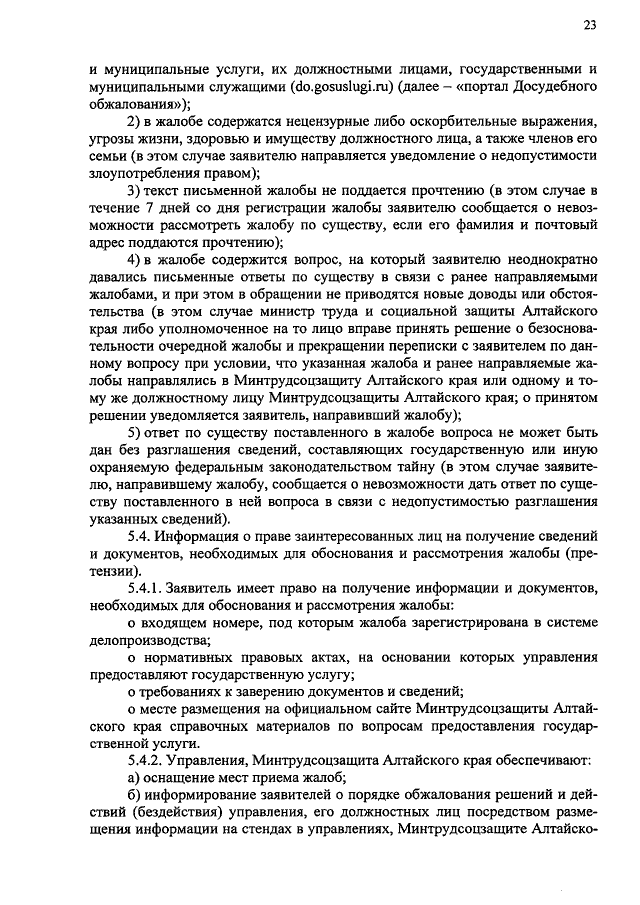 23

и муниципальные услуги, их должностными лицами, государственными и муниципальными служащими (do.gosuslugi.ru) (далее – «портал Досудебного обжалования»);

2) в жалобе содержатся нецензурные либо оскорбительные выражения, угрозы жизни, здоровью и имуществу должностного лица, а также членов его семьи (в этом случае заявителю направляется уведомление о недопустимости злоупотребления правом);

3) текст письменной жалобы не поддается прочтению (в этом случае в течение 7 дней со дня регистрации жалобы заявителю сообщается о невозможности рассмотреть жалобу по существу, если его фамилия и почтовый адрес поддаются прочтению);

4) в жалобе содержится вопрос, на который заявителю неоднократно давались письменные ответы по существу в связи с ранее направляемыми жалобами, и при этом в обращении не приводятся новые доводы или обстоятельства (в этом случае министр труда и социальной защиты Алтайского края либо уполномоченное на то лицо вправе принять решение о безосновательности очередной жалобы и прекращении переписки с заявителем по данному вопросу при условии, что указанная жалоба и ранее направляемые жалобы направлялись в Минтрудсоцзащиту Алтайского края или одному и тому же должностному лицу Минтрудсоцзащиты Алтайского края; о принятом решении уведомляется заявитель, направивший жалобу);

5) ответ по существу поставленного в жалобе вопроса не может быть дан без разглашения сведений, составляющих государственную или иную охраняемую федеральным законодательством тайну (в этом случае заявителю, направившему жалобу, сообщается о невозможности дать ответ по существу поставленного в ней вопроса в связи с недопустимостью разглашения указанных сведений).

5.4. Информация о праве заинтересованных лиц на получение сведений и документов, необходимых для обоснования и рассмотрения жалобы (претензии).

5.4.1. Заявитель имеет право на получение информации и документов, необходимых для обоснования и рассмотрения жалобы:

о входящем номере, под которым жалоба зарегистрирована в системе делопроизводства;

о нормативных правовых актах, на основании которых управления предоставляют государственную услугу;

о требованиях к заверению документов и сведений;

о месте размещения на официальном сайте Минтрудсоцзащиты Алтайского края справочных материалов по вопросам предоставления государственной услуги.

5.4.2. Управления, Минтрудсоцзащита Алтайского края обеспечивают:

а) оснащение мест приема жалоб;

б) информирование заявителей о порядке обжалования решений и действий (бездействия) управления, его должностных лиц посредством размещения информации на стендах в управлениях, Минтрудсоцзащите Алтайско-